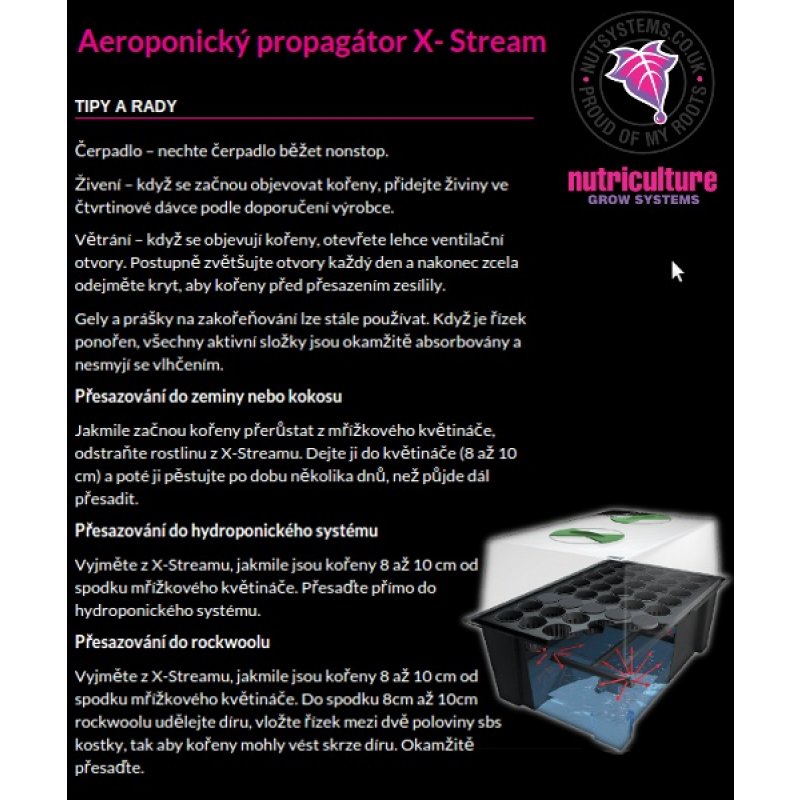 Aeroponický propagátor X- Stream

NUTSYSTEMS.CO.UK PROUD OF MY ROOTS

nutriculture
GROW SYSTEMS

TIPY A RADY

Čerpadlo – nechte čerpadlo běžet nonstop.

Živení – když se začnou objevovat kořeny, přidejte živiny ve čtvrtinové dávce podle doporučení výrobce.

Větrání – když se objevují kořeny, otevřete lehce ventilační otvory. Postupně zvětšujte otvory každý den a nakonec zcela odejměte kryt, aby kořeny před přesazením zesílily.

Gely a prášky na zakořeňování lze stále používat. Když je řízek ponořen, všechny aktivní složky jsou okamžitě absorbovány a nesmyjí se vlhčením.

Přesazování do zeminy nebo kokosu

Jakmile začnou kořeny přerůstat z mřížkového květináče, odstraňte rostlinu z X-Streamu. Dejte ji do květináče (8 až 10 cm) a poté ji pěstujte po dobu několika dnů, než půjde dál přesadit.

Přesazování do hydroponického systému

Vyjměte z X-Streamu, jakmile jsou kořeny 8 až 10 cm od spodku mřížkového květináče. Přesaďte přímo do hydroponického systému.

Přesazování do rockwoolu

Vyjměte z X-Streamu, jakmile jsou kořeny 8 až 10 cm od spodku mřížkového květináče. Do spodku 8cm až 10cm rockwoolu udělejte díru, vložte řízek mezi dvě poloviny sbs kostky, tak aby kořeny mohly vést skrze díru. Okamžitě přesaďte.